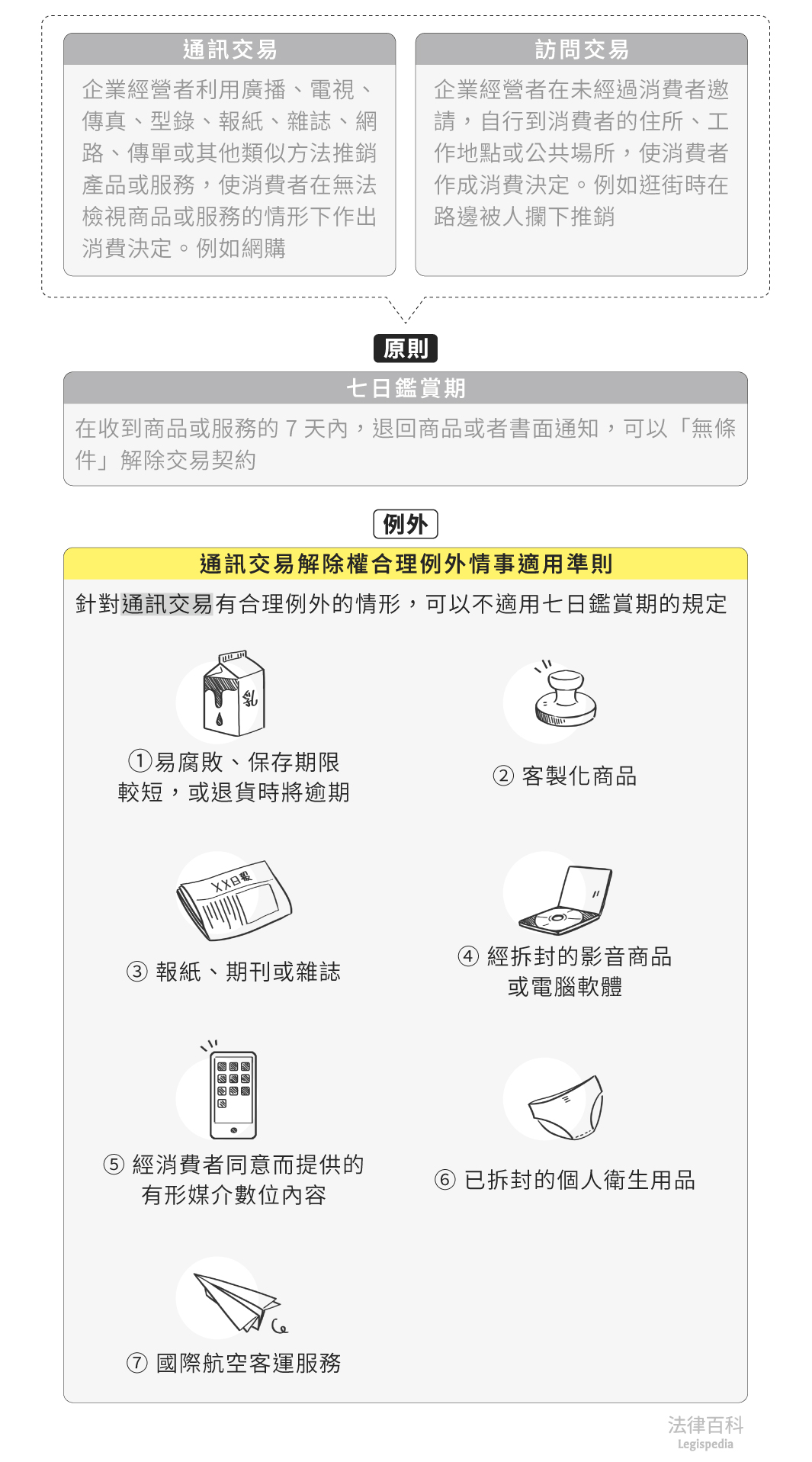 通訊交易

企業經營者利用廣播、電視、傳真、型錄、報紙、雜誌、網路、傳單或其他類似方法推銷產品或服務，使消費者在無法檢視商品或服務的情形下作出消費決定。例如網購

訪問交易

企業經營者在未經過消費者邀請，自行到消費者的住所、工作地點或公共場所，使消費者作成消費決定。例如逛街時在路邊被人攔下推銷

原則

七日鑑賞期

在收到商品或服務的 7 天內，退回商品或者書面通知，可以「無條件」解除交易契約

例外

通訊交易解除權合理例外情事適用準則

針對通訊交易有合理例外的情形，可以不適用七日鑑賞期的規定

乳

①易腐敗、保存期限較短，或退貨時將逾期

② 客製化商品

XX日報

③ 報紙、期刊或雜誌

④ 經拆封的影音商品或電腦軟體

⑤ 經消費者同意而提供的有形媒介數位內容

⑥ 已拆封的個人衛生用品

⑦ 國際航空客運服務

法律百科
Legispedia